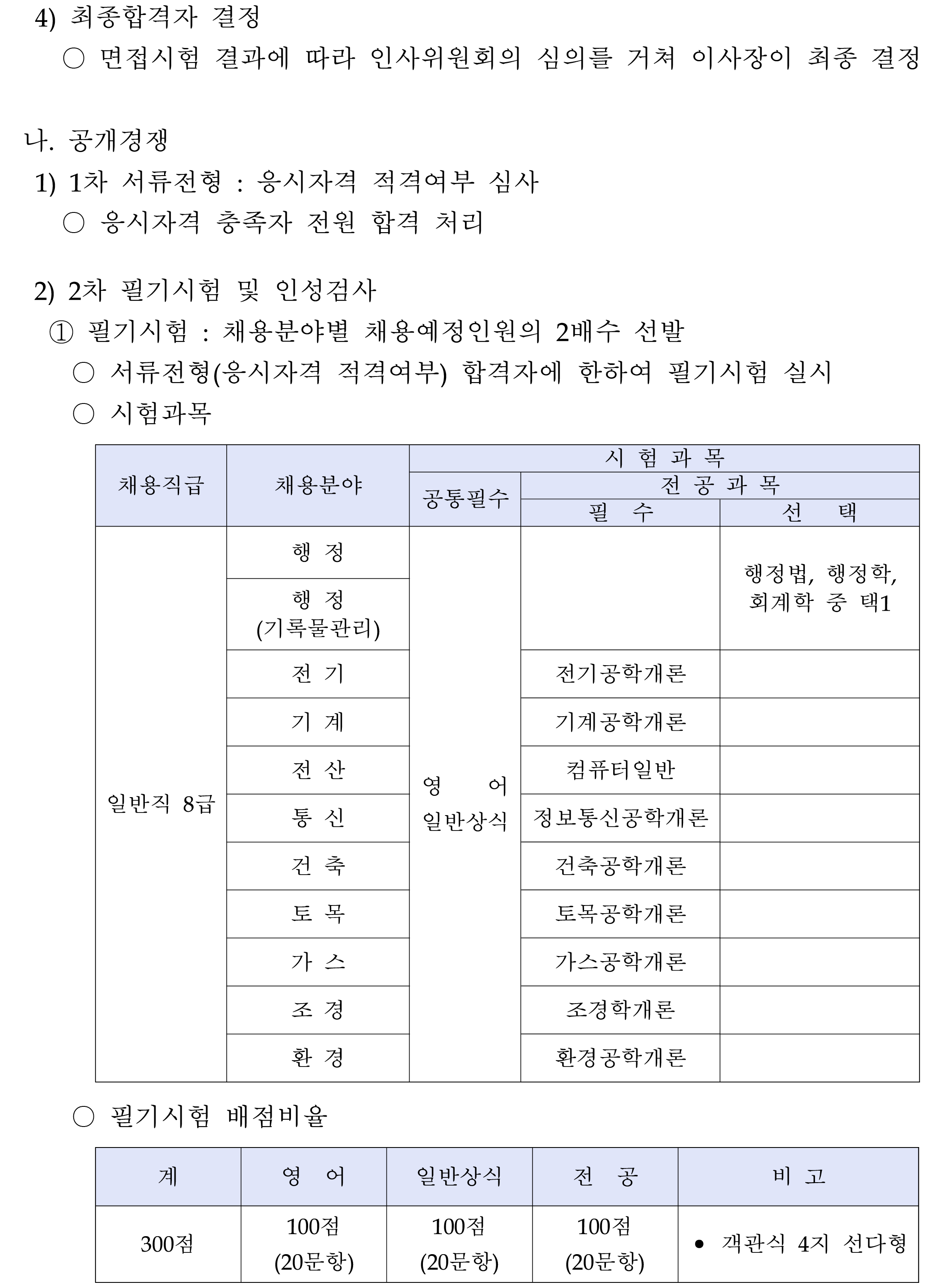 4) 최종합격자 결정
○ 면접시험 결과에 따라 인사위원회의 심의를 거쳐 이사장이 최종 결정

나. 공개경쟁
1) 1차 서류전형 : 응시자격 적격여부 심사
○ 응시자격 충족자 전원 합격 처리

2) 2차 필기시험 및 인성검사
① 필기시험 : 채용분야별 채용예정인원의 2배수 선발
○ 서류전형(응시자격 적격여부) 합격자에 한하여 필기시험 실시
○ 시험과목

| 채용직급 | 채용분야 | 시 험 과 목 | | |
|---|---|---|---|---|
| | | 공통필수 | 전 공 과 목 | |
| | | | 필 수 | 선 택 |
| 일반직 8급 | 행 정 | 영 어 일반상식 | | 행정법, 행정학, 회계학 중 택1 |
| | 행 정 (기록물관리) | | | |
| | 전 기 | | 전기공학개론 | |
| | 기 계 | | 기계공학개론 | |
| | 전 산 | | 컴퓨터일반 | |
| | 통 신 | | 정보통신공학개론 | |
| | 건 축 | | 건축공학개론 | |
| | 토 목 | | 토목공학개론 | |
| | 가 스 | | 가스공학개론 | |
| | 조 경 | | 조경학개론 | |
| | 환 경 | | 환경공학개론 | |

○ 필기시험 배점비율

| 계 | 영 어 | 일반상식 | 전 공 | 비 고 |
|---|---|---|---|---|
| 300점 | 100점 (20문항) | 100점 (20문항) | 100점 (20문항) | • 객관식 4지 선다형 |